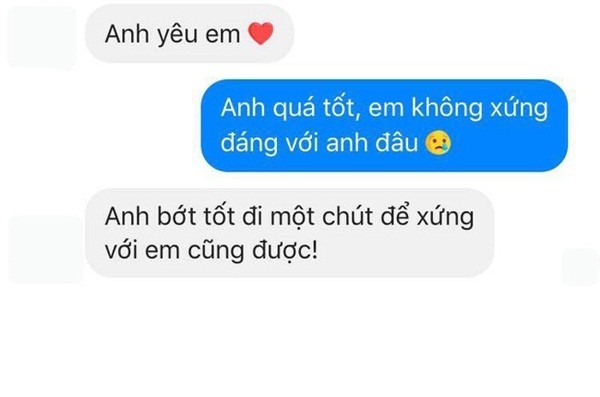 Anh yêu em ❤️

Anh quá tốt, em không xứng đáng với anh đâu 😢

Anh bớt tốt đi một chút để xứng với em cũng được!